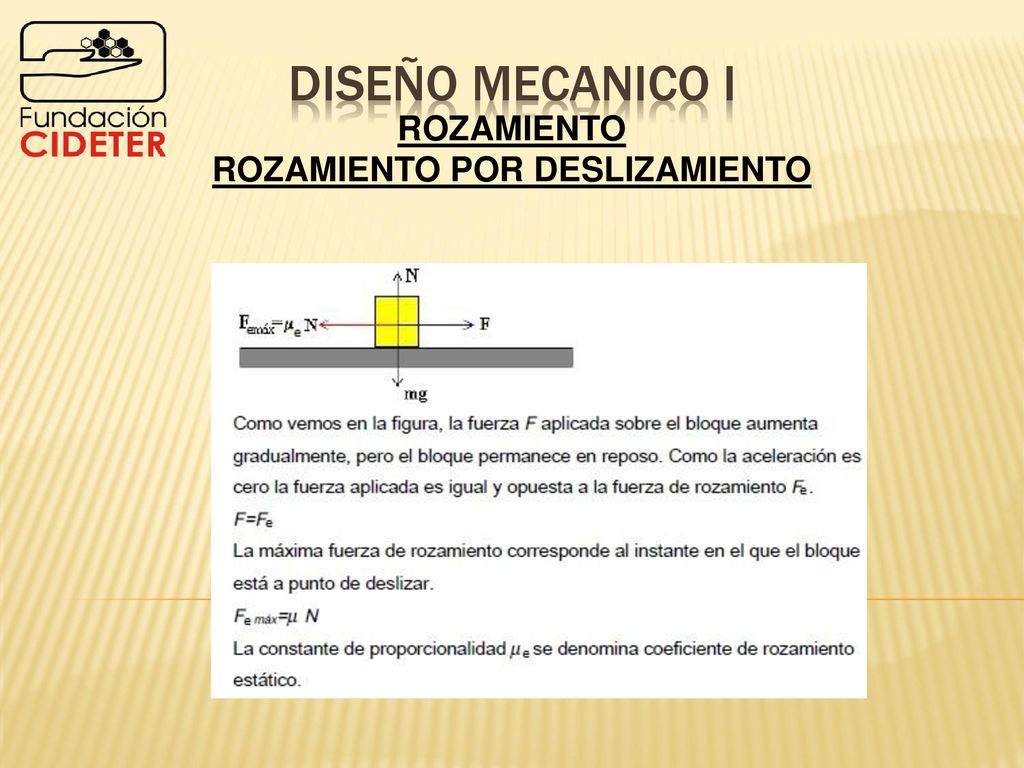 Fundación
CIDETER

DISEÑO MECANICO I

ROZAMIENTO
ROZAMIENTO POR DESLIZAMIENTO

N
$F_{emáx}=\mu_e N$
F
mg

Como vemos en la figura, la fuerza $F$ aplicada sobre el bloque aumenta gradualmente, pero el bloque permanece en reposo. Como la aceleración es cero la fuerza aplicada es igual y opuesta a la fuerza de rozamiento $F_e$.
$F=F_e$
La máxima fuerza de rozamiento corresponde al instante en el que el bloque está a punto de deslizar.
$F_{e\ máx}=\mu\ N$
La constante de proporcionalidad $\mu_e$ se denomina coeficiente de rozamiento estático.